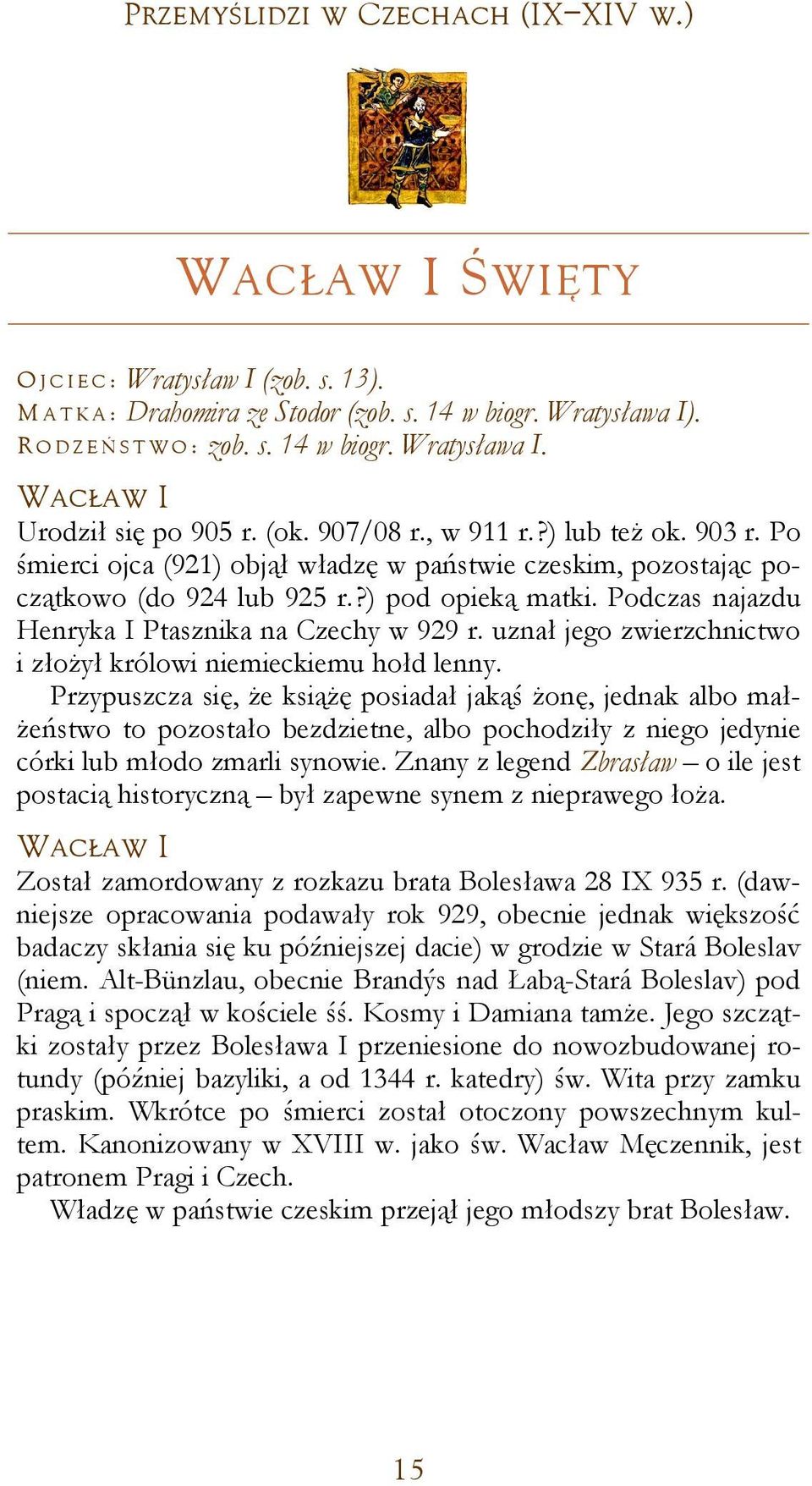 PRZEMYŚLIDZI W CZECHACH (IX–XIV W.)

WACŁAW I ŚWIĘTY

OJCIEC: Wratysław I (zob. s. 13).
MATKA: Drahomira ze Stodor (zob. s. 14 w biogr. Wratysława I).
RODZEŃSTWO: zob. s. 14 w biogr. Wratysława I.

WACŁAW I
Urodził się po 905 r. (ok. 907/08 r., w 911 r.?) lub też ok. 903 r. Po śmierci ojca (921) objął władzę w państwie czeskim, pozostając początkowo (do 924 lub 925 r.?) pod opieką matki. Podczas najazdu Henryka I Ptasznika na Czechy w 929 r. uznał jego zwierzchnictwo i złożył królowi niemieckiemu hołd lenny.

Przypuszcza się, że książę posiadał jakąś żonę, jednak albo małżeństwo to pozostało bezdzietne, albo pochodziły z niego jedynie córki lub młodo zmarli synowie. Znany z legend Zbrasław – o ile jest postacią historyczną – był zapewne synem z nieprawego łoża.

WACŁAW I
Został zamordowany z rozkazu brata Bolesława 28 IX 935 r. (dawniejsze opracowania podawały rok 929, obecnie jednak większość badaczy skłania się ku późniejszej dacie) w grodzie w Stará Boleslav (niem. Alt-Bünzlau, obecnie Brandýs nad Łabą-Stará Boleslav) pod Pragą i spoczął w kościele śś. Kosmy i Damiana tamże. Jego szczątki zostały przez Bolesława I przeniesione do nowozbudowanej rotundy (później bazyliki, a od 1344 r. katedry) św. Wita przy zamku praskim. Wkrótce po śmierci został otoczony powszechnym kultem. Kanonizowany w XVIII w. jako św. Wacław Męczennik, jest patronem Pragi i Czech.

Władzę w państwie czeskim przejął jego młodszy brat Bolesław.

15